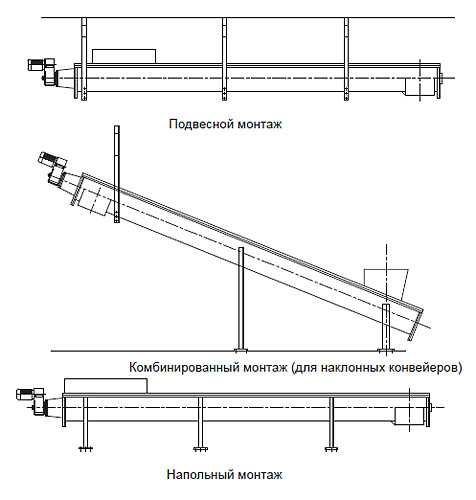 Подвесной монтаж

Комбинированный монтаж (для наклонных конвейеров)

Напольный монтаж